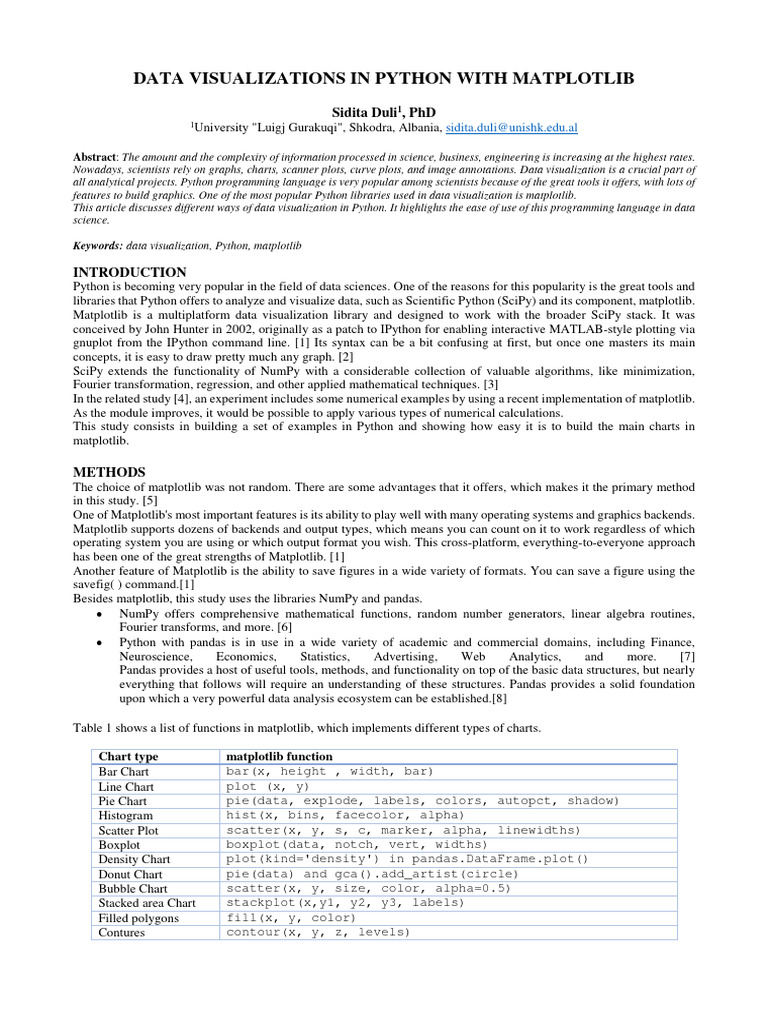 DATA VISUALIZATIONS IN PYTHON WITH MATPLOTLIB

Sidita Duli$^1$, PhD
$^1$University "Luigj Gurakuqi", Shkodra, Albania, sidita.duli@unishk.edu.al

Abstract: The amount and the complexity of information processed in science, business, engineering is increasing at the highest rates. Nowadays, scientists rely on graphs, charts, scanner plots, curve plots, and image annotations. Data visualization is a crucial part of all analytical projects. Python programming language is very popular among scientists because of the great tools it offers, with lots of features to build graphics. One of the most popular Python libraries used in data visualization is matplotlib.
This article discusses different ways of data visualization in Python. It highlights the ease of use of this programming language in data science.

Keywords: data visualization, Python, matplotlib

INTRODUCTION
Python is becoming very popular in the field of data sciences. One of the reasons for this popularity is the great tools and libraries that Python offers to analyze and visualize data, such as Scientific Python (SciPy) and its component, matplotlib.
Matplotlib is a multiplatform data visualization library and designed to work with the broader SciPy stack. It was conceived by John Hunter in 2002, originally as a patch to IPython for enabling interactive MATLAB-style plotting via gnuplot from the IPython command line. [1] Its syntax can be a bit confusing at first, but once one masters its main concepts, it is easy to draw pretty much any graph. [2]
SciPy extends the functionality of NumPy with a considerable collection of valuable algorithms, like minimization, Fourier transformation, regression, and other applied mathematical techniques. [3]
In the related study [4], an experiment includes some numerical examples by using a recent implementation of matplotlib. As the module improves, it would be possible to apply various types of numerical calculations.
This study consists in building a set of examples in Python and showing how easy it is to build the main charts in matplotlib.

METHODS
The choice of matplotlib was not random. There are some advantages that it offers, which makes it the primary method in this study. [5]
One of Matplotlib's most important features is its ability to play well with many operating systems and graphics backends. Matplotlib supports dozens of backends and output types, which means you can count on it to work regardless of which operating system you are using or which output format you wish. This cross-platform, everything-to-everyone approach has been one of the great strengths of Matplotlib. [1]
Another feature of Matplotlib is the ability to save figures in a wide variety of formats. You can save a figure using the savefig( ) command.[1]
Besides matplotlib, this study uses the libraries NumPy and pandas.
• NumPy offers comprehensive mathematical functions, random number generators, linear algebra routines, Fourier transforms, and more. [6]
• Python with pandas is in use in a wide variety of academic and commercial domains, including Finance, Neuroscience, Economics, Statistics, Advertising, Web Analytics, and more. [7] Pandas provides a host of useful tools, methods, and functionality on top of the basic data structures, but nearly everything that follows will require an understanding of these structures. Pandas provides a solid foundation upon which a very powerful data analysis ecosystem can be established.[8]

Table 1 shows a list of functions in matplotlib, which implements different types of charts.

| Chart type | matplotlib function |
|---|---|
| Bar Chart | bar(x, height , width, bar) |
| Line Chart | plot (x, y) |
| Pie Chart | pie(data, explode, labels, colors, autopct, shadow) |
| Histogram | hist(x, bins, facecolor, alpha) |
| Scatter Plot | scatter(x, y, s, c, marker, alpha, linewidths) |
| Boxplot | boxplot(data, notch, vert, widths) |
| Density Chart | plot(kind='density') in pandas.DataFrame.plot() |
| Donut Chart | pie(data) and gca().add_artist(circle) |
| Bubble Chart | scatter(x, y, size, color, alpha=0.5) |
| Stacked area Chart | stackplot(x,y1, y2, y3, labels) |
| Filled polygons | fill(x, y, color) |
| Contures | contour(x, y, z, levels) |